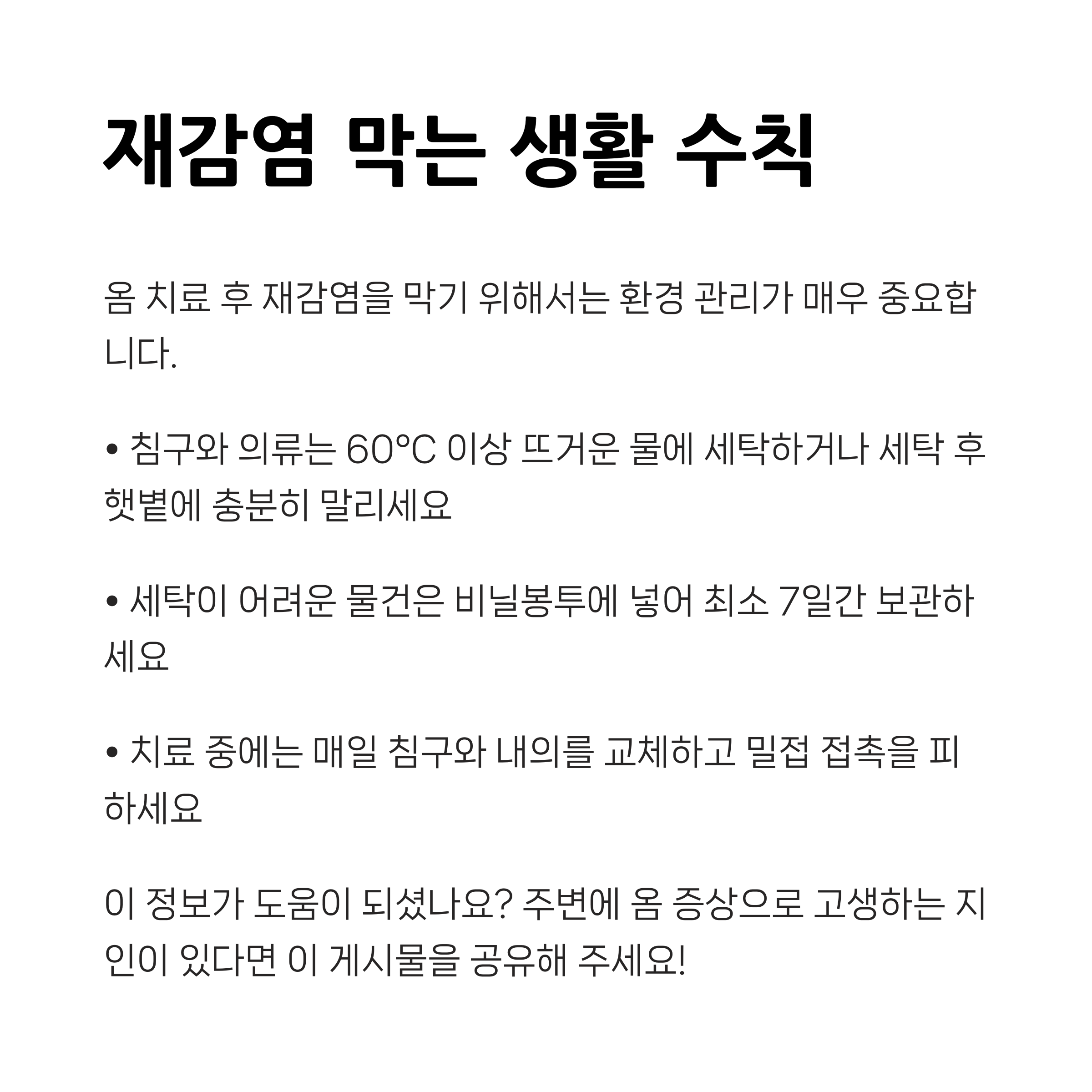 재감염 막는 생활 수칙

옴 치료 후 재감염을 막기 위해서는 환경 관리가 매우 중요합니다.

• 침구와 의류는 60°C 이상 뜨거운 물에 세탁하거나 세탁 후 햇볕에 충분히 말리세요

• 세탁이 어려운 물건은 비닐봉투에 넣어 최소 7일간 보관하세요

• 치료 중에는 매일 침구와 내의를 교체하고 밀접 접촉을 피하세요

이 정보가 도움이 되셨나요? 주변에 옴 증상으로 고생하는 지인이 있다면 이 게시물을 공유해 주세요!